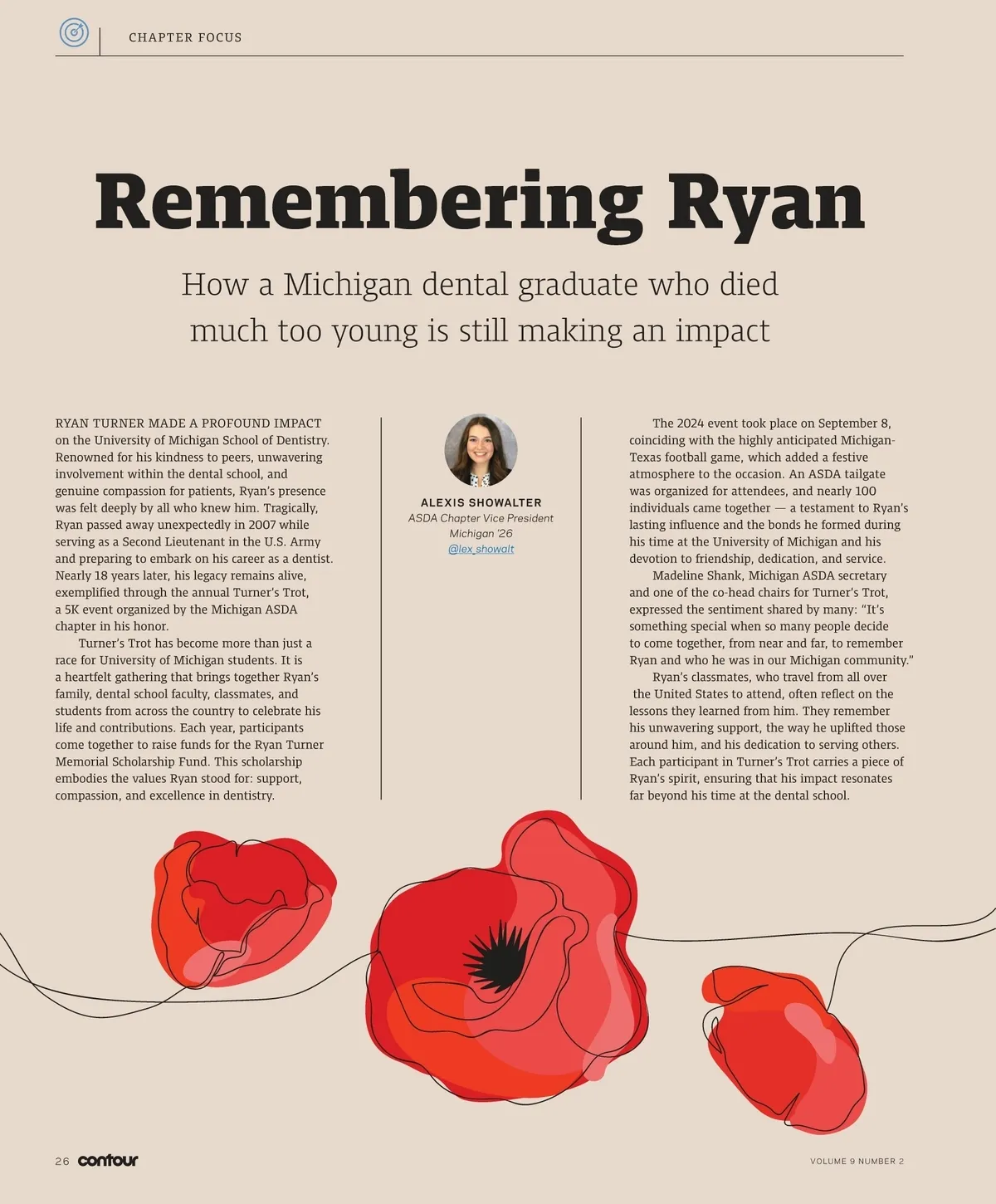 CHAPTER FOCUS

Remembering Ryan

How a Michigan dental graduate who died much too young is still making an impact

RYAN TURNER MADE A PROFOUND IMPACT on the University of Michigan School of Dentistry. Renowned for his kindness to peers, unwavering involvement within the dental school, and genuine compassion for patients, Ryan's presence was felt deeply by all who knew him. Tragically, Ryan passed away unexpectedly in 2007 while serving as a Second Lieutenant in the U.S. Army and preparing to embark on his career as a dentist. Nearly 18 years later, his legacy remains alive, exemplified through the annual Turner's Trot, a 5K event organized by the Michigan ASDA chapter in his honor.

Turner's Trot has become more than just a race for University of Michigan students. It is a heartfelt gathering that brings together Ryan's family, dental school faculty, classmates, and students from across the country to celebrate his life and contributions. Each year, participants come together to raise funds for the Ryan Turner Memorial Scholarship Fund. This scholarship embodies the values Ryan stood for: support, compassion, and excellence in dentistry.

ALEXIS SHOWALTER
ASDA Chapter Vice President
Michigan '26
@lex_showalt

The 2024 event took place on September 8, coinciding with the highly anticipated Michigan-Texas football game, which added a festive atmosphere to the occasion. An ASDA tailgate was organized for attendees, and nearly 100 individuals came together — a testament to Ryan's lasting influence and the bonds he formed during his time at the University of Michigan and his devotion to friendship, dedication, and service.

Madeline Shank, Michigan ASDA secretary and one of the co-head chairs for Turner's Trot, expressed the sentiment shared by many: "It's something special when so many people decide to come together, from near and far, to remember Ryan and who he was in our Michigan community."

Ryan's classmates, who travel from all over the United States to attend, often reflect on the lessons they learned from him. They remember his unwavering support, the way he uplifted those around him, and his dedication to serving others. Each participant in Turner's Trot carries a piece of Ryan's spirit, ensuring that his impact resonates far beyond his time at the dental school.

26 contour

VOLUME 9 NUMBER 2